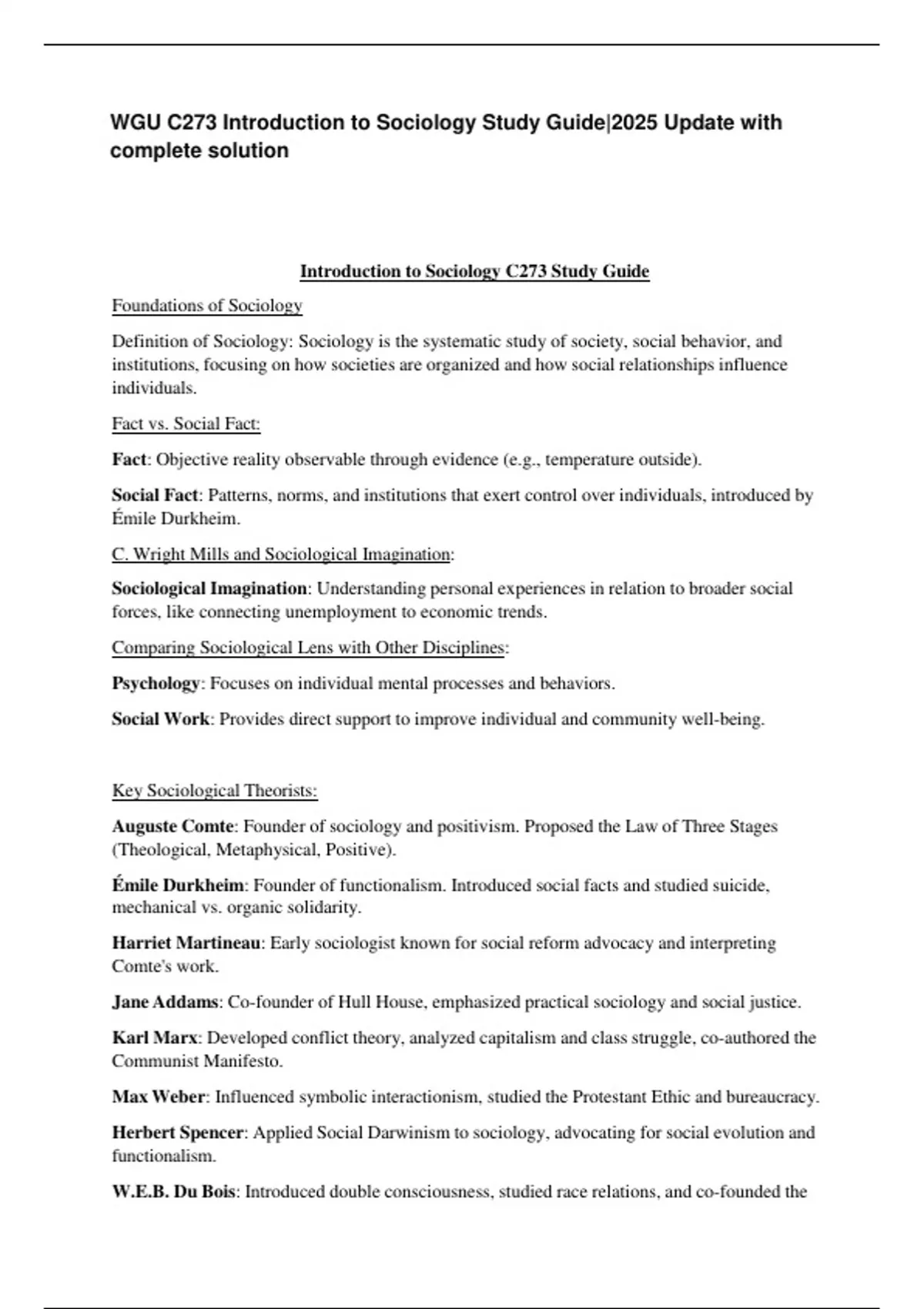 WGU C273 Introduction to Sociology Study Guide|2025 Update with complete solution

Introduction to Sociology C273 Study Guide

Foundations of Sociology

Definition of Sociology: Sociology is the systematic study of society, social behavior, and institutions, focusing on how societies are organized and how social relationships influence individuals.

Fact vs. Social Fact:

Fact: Objective reality observable through evidence (e.g., temperature outside).

Social Fact: Patterns, norms, and institutions that exert control over individuals, introduced by Émile Durkheim.

C. Wright Mills and Sociological Imagination:

Sociological Imagination: Understanding personal experiences in relation to broader social forces, like connecting unemployment to economic trends.

Comparing Sociological Lens with Other Disciplines:

Psychology: Focuses on individual mental processes and behaviors.

Social Work: Provides direct support to improve individual and community well-being.

Key Sociological Theorists:

Auguste Comte: Founder of sociology and positivism. Proposed the Law of Three Stages (Theological, Metaphysical, Positive).

Émile Durkheim: Founder of functionalism. Introduced social facts and studied suicide, mechanical vs. organic solidarity.

Harriet Martineau: Early sociologist known for social reform advocacy and interpreting Comte's work.

Jane Addams: Co-founder of Hull House, emphasized practical sociology and social justice.

Karl Marx: Developed conflict theory, analyzed capitalism and class struggle, co-authored the Communist Manifesto.

Max Weber: Influenced symbolic interactionism, studied the Protestant Ethic and bureaucracy.

Herbert Spencer: Applied Social Darwinism to sociology, advocating for social evolution and functionalism.

W.E.B. Du Bois: Introduced double consciousness, studied race relations, and co-founded the